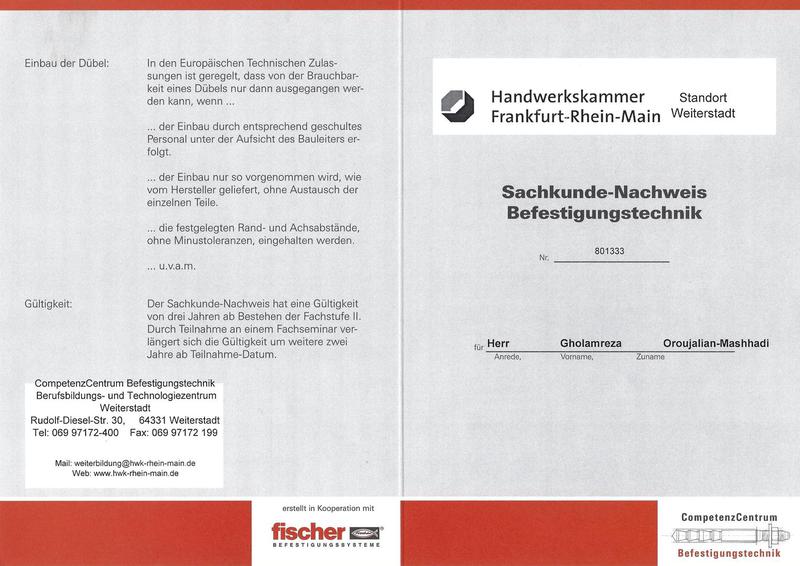 Einbau der Dübel:

In den Europäischen Technischen Zulassungen ist geregelt, dass von der Brauchbarkeit eines Dübels nur dann ausgegangen werden kann, wenn ...

... der Einbau durch entsprechend geschultes Personal unter der Aufsicht des Bauleiters erfolgt.

... der Einbau nur so vorgenommen wird, wie vom Hersteller geliefert, ohne Austausch der einzelnen Teile.

... die festgelegten Rand- und Achsabstände, ohne Minustoleranzen, eingehalten werden.

... u.v.a.m.

Gültigkeit:

Der Sachkunde-Nachweis hat eine Gültigkeit von drei Jahren ab Bestehen der Fachstufe II. Durch Teilnahme an einem Fachseminar verlängert sich die Gültigkeit um weitere zwei Jahre ab Teilnahme-Datum.

CompetenzCentrum Befestigungstechnik
Berufsbildungs- und Technologiezentrum
Weiterstadt
Rudolf-Diesel-Str. 30, 64331 Weiterstadt
Tel: 069 97172-400 Fax: 069 97172 199

Mail: weiterbildung@hwk-rhein-main.de
Web: www.hwk-rhein-main.de

erstellt in Kooperation mit

fischer
BEFESTIGUNGSSYSTEME

Handwerkskammer
Frankfurt-Rhein-Main

Standort
Weiterstadt

Sachkunde-Nachweis
Befestigungstechnik

Nr. 801333

für Herr Gholamreza Oroujalian-Mashhadi
Anrede, Vorname, Zuname

CompetenzCentrum
Befestigungstechnik